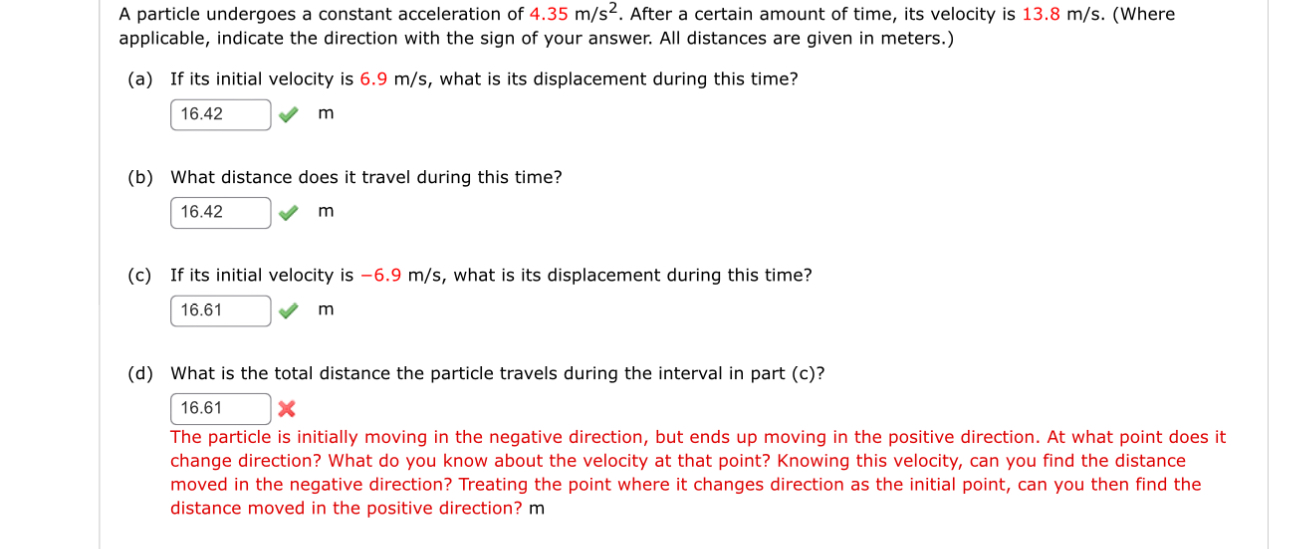 A particle undergoes a constant acceleration of 4.35 m/s$^2$. After a certain amount of time, its velocity is 13.8 m/s. (Where applicable, indicate the direction with the sign of your answer. All distances are given in meters.)

(a) If its initial velocity is 6.9 m/s, what is its displacement during this time?

16.42 m

(b) What distance does it travel during this time?

16.42 m

(c) If its initial velocity is −6.9 m/s, what is its displacement during this time?

16.61 m

(d) What is the total distance the particle travels during the interval in part (c)?

16.61

The particle is initially moving in the negative direction, but ends up moving in the positive direction. At what point does it change direction? What do you know about the velocity at that point? Knowing this velocity, can you find the distance moved in the negative direction? Treating the point where it changes direction as the initial point, can you then find the distance moved in the positive direction? m